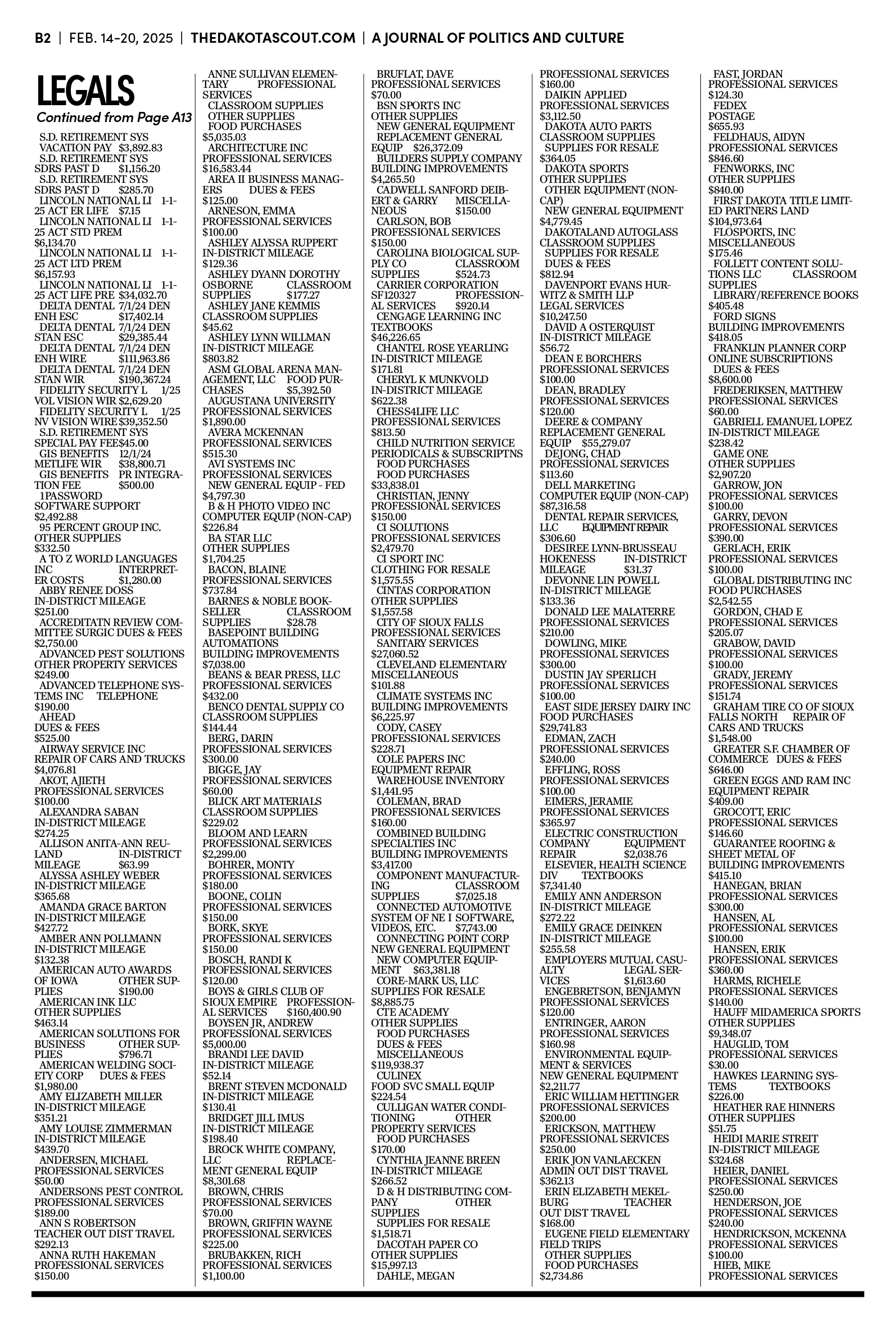 B2 | FEB. 14-20, 2025 | THEDAKOTASCOUT.COM | A JOURNAL OF POLITICS AND CULTURE

LEGALS
Continued from Page A13

S.D. RETIREMENT SYS VACATION PAY $3,892.83
S.D. RETIREMENT SYS SDRS PAST D $1,156.20
S.D. RETIREMENT SYS SDRS PAST D $285.70
LINCOLN NATIONAL LI 1-1-25 ACT ER LIFE $7.15
LINCOLN NATIONAL LI 1-1-25 ACT STD PREM $6,134.70
LINCOLN NATIONAL LI 1-1-25 ACT LTD PREM $6,157.93
LINCOLN NATIONAL LI 1-1-25 ACT LIFE PRE $34,032.70
DELTA DENTAL 7/1/24 DEN ENH ESC $17,402.14
DELTA DENTAL 7/1/24 DEN STAN ESC $29,385.44
DELTA DENTAL 7/1/24 DEN ENH WIRE $111,963.86
DELTA DENTAL 7/1/24 DEN STAN WIR $190,367.24
FIDELITY SECURITY L 1/25 VOL VISION WIR $2,629.20
FIDELITY SECURITY L 1/25 NV VISION WIRE $39,352.50
S.D. RETIREMENT SYS SPECIAL PAY FEE $45.00
GIS BENEFITS 12/1/24 METLIFE WIR $38,800.71
GIS BENEFITS PR INTEGRATION FEE $500.00
1PASSWORD SOFTWARE SUPPORT $2,492.88
95 PERCENT GROUP INC. OTHER SUPPLIES $332.50
A TO Z WORLD LANGUAGES INC INTERPRETER COSTS $1,280.00
ABBY RENEE DOSS IN-DISTRICT MILEAGE $251.00
ACCREDITATN REVIEW COMMITTEE SURGIC DUES & FEES $2,750.00
ADVANCED PEST SOLUTIONS OTHER PROPERTY SERVICES $249.00
ADVANCED TELEPHONE SYSTEMS INC TELEPHONE $190.00
AHEAD DUES & FEES $525.00
AIRWAY SERVICE INC REPAIR OF CARS AND TRUCKS $4,076.81
AKOT, AJIETH PROFESSIONAL SERVICES $100.00
ALEXANDRA SABAN IN-DISTRICT MILEAGE $274.25
ALLISON ANITA-ANN REULAND IN-DISTRICT MILEAGE $63.99
ALYSSA ASHLEY WEBER IN-DISTRICT MILEAGE $365.68
AMANDA GRACE BARTON IN-DISTRICT MILEAGE $427.72
AMBER ANN POLLMANN IN-DISTRICT MILEAGE $132.38
AMERICAN AUTO AWARDS OF IOWA OTHER SUPPLIES $190.00
AMERICAN INK LLC OTHER SUPPLIES $463.14
AMERICAN SOLUTIONS FOR BUSINESS OTHER SUPPLIES $796.71
AMERICAN WELDING SOCIETY CORP DUES & FEES $1,980.00
AMY ELIZABETH MILLER IN-DISTRICT MILEAGE $351.21
AMY LOUISE ZIMMERMAN IN-DISTRICT MILEAGE $439.70
ANDERSEN, MICHAEL PROFESSIONAL SERVICES $50.00
ANDERSONS PEST CONTROL PROFESSIONAL SERVICES $189.00
ANN S ROBERTSON TEACHER OUT DIST TRAVEL $292.13
ANNA RUTH HAKEMAN PROFESSIONAL SERVICES $150.00

ANNE SULLIVAN ELEMENTARY PROFESSIONAL SERVICES
CLASSROOM SUPPLIES
OTHER SUPPLIES
FOOD PURCHASES $5,035.03
ARCHITECTURE INC PROFESSIONAL SERVICES $16,583.44
AREA II BUSINESS MANAGERS DUES & FEES $125.00
ARNESON, EMMA PROFESSIONAL SERVICES $100.00
ASHLEY ALYSSA RUPPERT IN-DISTRICT MILEAGE $129.36
ASHLEY DYANN DOROTHY OSBORNE CLASSROOM SUPPLIES $177.27
ASHLEY JANE KEMMIS CLASSROOM SUPPLIES $45.62
ASHLEY LYNN WILLMAN IN-DISTRICT MILEAGE $803.82
ASM GLOBAL ARENA MANAGEMENT, LLC FOOD PURCHASES $5,392.50
AUGUSTANA UNIVERSITY PROFESSIONAL SERVICES $1,890.00
AVERA MCKENNAN PROFESSIONAL SERVICES $515.30
AVI SYSTEMS INC PROFESSIONAL SERVICES
NEW GENERAL EQUIP - FED $4,797.30
B & H PHOTO VIDEO INC COMPUTER EQUIP (NON-CAP) $226.84
BA STAR LLC OTHER SUPPLIES $1,704.25
BACON, BLAINE PROFESSIONAL SERVICES $737.84
BARNES & NOBLE BOOKSELLER CLASSROOM SUPPLIES $28.78
BASEPOINT BUILDING AUTOMATIONS BUILDING IMPROVEMENTS $7,038.00
BEANS & BEAR PRESS, LLC PROFESSIONAL SERVICES $432.00
BENCO DENTAL SUPPLY CO CLASSROOM SUPPLIES $144.44
BERG, DARIN PROFESSIONAL SERVICES $300.00
BIGGE, JAY PROFESSIONAL SERVICES $60.00
BLICK ART MATERIALS CLASSROOM SUPPLIES $229.02
BLOOM AND LEARN PROFESSIONAL SERVICES $2,299.00
BOHRER, MONTY PROFESSIONAL SERVICES $180.00
BOONE, COLIN PROFESSIONAL SERVICES $150.00
BORK, SKYE PROFESSIONAL SERVICES $150.00
BOSCH, RANDI K PROFESSIONAL SERVICES $120.00
BOYS & GIRLS CLUB OF SIOUX EMPIRE PROFESSIONAL SERVICES $160,400.90
BOYSEN JR, ANDREW PROFESSIONAL SERVICES $5,000.00
BRANDI LEE DAVID IN-DISTRICT MILEAGE $52.14
BRENT STEVEN MCDONALD IN-DISTRICT MILEAGE $130.41
BRIDGET JILL IMUS IN-DISTRICT MILEAGE $198.40
BROCK WHITE COMPANY, LLC REPLACEMENT GENERAL EQUIP $8,301.68
BROWN, CHRIS PROFESSIONAL SERVICES $70.00
BROWN, GRIFFIN WAYNE PROFESSIONAL SERVICES $225.00
BRUBAKKEN, RICH PROFESSIONAL SERVICES $1,100.00

BRUFLAT, DAVE PROFESSIONAL SERVICES $70.00
BSN SPORTS INC OTHER SUPPLIES
NEW GENERAL EQUIPMENT
REPLACEMENT GENERAL EQUIP $26,372.09
BUILDERS SUPPLY COMPANY BUILDING IMPROVEMENTS $4,265.50
CADWELL SANFORD DEIBERT & GARRY MISCELLANEOUS $150.00
CARLSON, BOB PROFESSIONAL SERVICES $150.00
CAROLINA BIOLOGICAL SUPPLY CO CLASSROOM SUPPLIES $524.73
CARRIER CORPORATION SF120327 PROFESSIONAL SERVICES $920.14
CENGAGE LEARNING INC TEXTBOOKS $46,226.65
CHANTEL ROSE YEARLING IN-DISTRICT MILEAGE $171.81
CHERYL K MUNKVOLD IN-DISTRICT MILEAGE $622.38
CHESS4LIFE LLC PROFESSIONAL SERVICES $813.50
CHILD NUTRITION SERVICE PERIODICALS & SUBSCRIPTNS
FOOD PURCHASES
FOOD PURCHASES $33,838.01
CHRISTIAN, JENNY PROFESSIONAL SERVICES $150.00
CI SOLUTIONS PROFESSIONAL SERVICES $2,479.70
CI SPORT INC CLOTHING FOR RESALE $1,575.55
CINTAS CORPORATION OTHER SUPPLIES $1,557.58
CITY OF SIOUX FALLS PROFESSIONAL SERVICES
SANITARY SERVICES $27,060.52
CLEVELAND ELEMENTARY MISCELLANEOUS $101.88
CLIMATE SYSTEMS INC BUILDING IMPROVEMENTS $6,225.97
CODY, CASEY PROFESSIONAL SERVICES $228.71
COLE PAPERS INC EQUIPMENT REPAIR
WAREHOUSE INVENTORY $1,441.95
COLEMAN, BRAD PROFESSIONAL SERVICES $160.00
COMBINED BUILDING SPECIALTIES INC BUILDING IMPROVEMENTS $3,417.00
COMPONENT MANUFACTURING CLASSROOM SUPPLIES $7,025.18
CONNECTED AUTOMOTIVE SYSTEM OF NE I SOFTWARE, VIDEOS, ETC. $7,743.00
CONNECTING POINT CORP NEW GENERAL EQUIPMENT
NEW COMPUTER EQUIPMENT $63,381.18
CORE-MARK US, LLC SUPPLIES FOR RESALE $8,885.75
CTE ACADEMY OTHER SUPPLIES
FOOD PURCHASES
DUES & FEES
MISCELLANEOUS $119,938.37
CULINEX FOOD SVC SMALL EQUIP $224.54
CULLIGAN WATER CONDITIONING OTHER PROPERTY SERVICES
FOOD PURCHASES $170.00
CYNTHIA JEANNE BREEN IN-DISTRICT MILEAGE $266.52
D & H DISTRIBUTING COMPANY OTHER SUPPLIES
SUPPLIES FOR RESALE $1,518.71
DACOTAH PAPER CO OTHER SUPPLIES $15,997.13
DAHLE, MEGAN

PROFESSIONAL SERVICES $160.00
DAIKIN APPLIED PROFESSIONAL SERVICES $3,112.50
DAKOTA AUTO PARTS CLASSROOM SUPPLIES
SUPPLIES FOR RESALE $364.05
DAKOTA SPORTS OTHER SUPPLIES
OTHER EQUIPMENT (NON-CAP)
NEW GENERAL EQUIPMENT $4,779.45
DAKOTALAND AUTOGLASS CLASSROOM SUPPLIES
SUPPLIES FOR RESALE
DUES & FEES $812.94
DAVENPORT EVANS HURWITZ & SMITH LLP LEGAL SERVICES $10,247.50
DAVID A OSTERQUIST IN-DISTRICT MILEAGE $56.72
DEAN E BORCHERS PROFESSIONAL SERVICES $100.00
DEAN, BRADLEY PROFESSIONAL SERVICES $120.00
DEERE & COMPANY REPLACEMENT GENERAL EQUIP $55,279.07
DEJONG, CHAD PROFESSIONAL SERVICES $113.60
DELL MARKETING COMPUTER EQUIP (NON-CAP) $87,316.58
DENTAL REPAIR SERVICES, LLC EQUIPMENT REPAIR $306.60
DESIREE LYNN-BRUSSEAU HOKENESS IN-DISTRICT MILEAGE $31.37
DEVONNE LIN POWELL IN-DISTRICT MILEAGE $133.36
DONALD LEE MALATERRE PROFESSIONAL SERVICES $210.00
DOWLING, MIKE PROFESSIONAL SERVICES $300.00
DUSTIN JAY SPERLICH PROFESSIONAL SERVICES $100.00
EAST SIDE JERSEY DAIRY INC FOOD PURCHASES $29,741.83
EDMAN, ZACH PROFESSIONAL SERVICES $240.00
EFFLING, ROSS PROFESSIONAL SERVICES $100.00
EIMERS, JERAMIE PROFESSIONAL SERVICES $365.97
ELECTRIC CONSTRUCTION COMPANY EQUIPMENT REPAIR $2,038.76
ELSEVIER, HEALTH SCIENCE DIV TEXTBOOKS $7,341.40
EMILY ANN ANDERSON IN-DISTRICT MILEAGE $272.22
EMILY GRACE DEINKEN IN-DISTRICT MILEAGE $255.58
EMPLOYERS MUTUAL CASUALTY LEGAL SERVICES $1,613.60
ENGEBRETSON, BENJAMYN PROFESSIONAL SERVICES $120.00
ENTRINGER, AARON PROFESSIONAL SERVICES $160.98
ENVIRONMENTAL EQUIPMENT & SERVICES NEW GENERAL EQUIPMENT $2,211.77
ERIC WILLIAM HETTINGER PROFESSIONAL SERVICES $200.00
ERICKSON, MATTHEW PROFESSIONAL SERVICES $250.00
ERIK JON VANLAECKEN ADMIN OUT DIST TRAVEL $362.13
ERIN ELIZABETH MEKELBURG TEACHER OUT DIST TRAVEL $168.00
EUGENE FIELD ELEMENTARY FIELD TRIPS
OTHER SUPPLIES
FOOD PURCHASES $2,734.86

FAST, JORDAN PROFESSIONAL SERVICES $124.30
FEDEX POSTAGE $655.93
FELDHAUS, AIDYN PROFESSIONAL SERVICES $846.60
FENWORKS, INC OTHER SUPPLIES $840.00
FIRST DAKOTA TITLE LIMITED PARTNERS LAND $104,973.64
FLOSPORTS, INC MISCELLANEOUS $175.46
FOLLETT CONTENT SOLUTIONS LLC CLASSROOM SUPPLIES
LIBRARY/REFERENCE BOOKS $405.48
FORD SIGNS BUILDING IMPROVEMENTS $418.05
FRANKLIN PLANNER CORP ONLINE SUBSCRIPTIONS
DUES & FEES $8,600.00
FREDERIKSEN, MATTHEW PROFESSIONAL SERVICES $60.00
GABRIELL EMANUEL LOPEZ IN-DISTRICT MILEAGE $238.42
GAME ONE OTHER SUPPLIES $2,907.20
GARROW, JON PROFESSIONAL SERVICES $100.00
GARRY, DEVON PROFESSIONAL SERVICES $390.00
GERLACH, ERIK PROFESSIONAL SERVICES $100.00
GLOBAL DISTRIBUTING INC FOOD PURCHASES $2,542.55
GORDON, CHAD E PROFESSIONAL SERVICES $205.07
GRABOW, DAVID PROFESSIONAL SERVICES $100.00
GRADY, JEREMY PROFESSIONAL SERVICES $151.74
GRAHAM TIRE CO OF SIOUX FALLS NORTH REPAIR OF CARS AND TRUCKS $1,548.00
GREATER S.F. CHAMBER OF COMMERCE DUES & FEES $646.00
GREEN EGGS AND RAM INC EQUIPMENT REPAIR $409.00
GROCOTT, ERIC PROFESSIONAL SERVICES $146.60
GUARANTEE ROOFING & SHEET METAL OF BUILDING IMPROVEMENTS $415.10
HANEGAN, BRIAN PROFESSIONAL SERVICES $300.00
HANSEN, AL PROFESSIONAL SERVICES $100.00
HANSEN, ERIK PROFESSIONAL SERVICES $360.00
HARMS, RICHELE PROFESSIONAL SERVICES $140.00
HAUFF MIDAMERICA SPORTS OTHER SUPPLIES $9,348.07
HAUGLID, TOM PROFESSIONAL SERVICES $30.00
HAWKES LEARNING SYSTEMS TEXTBOOKS $226.00
HEATHER RAE HINNERS OTHER SUPPLIES $51.75
HEIDI MARIE STREIT IN-DISTRICT MILEAGE $324.68
HEIER, DANIEL PROFESSIONAL SERVICES $250.00
HENDERSON, JOE PROFESSIONAL SERVICES $240.00
HENDRICKSON, MCKENNA PROFESSIONAL SERVICES $100.00
HIEB, MIKE PROFESSIONAL SERVICES